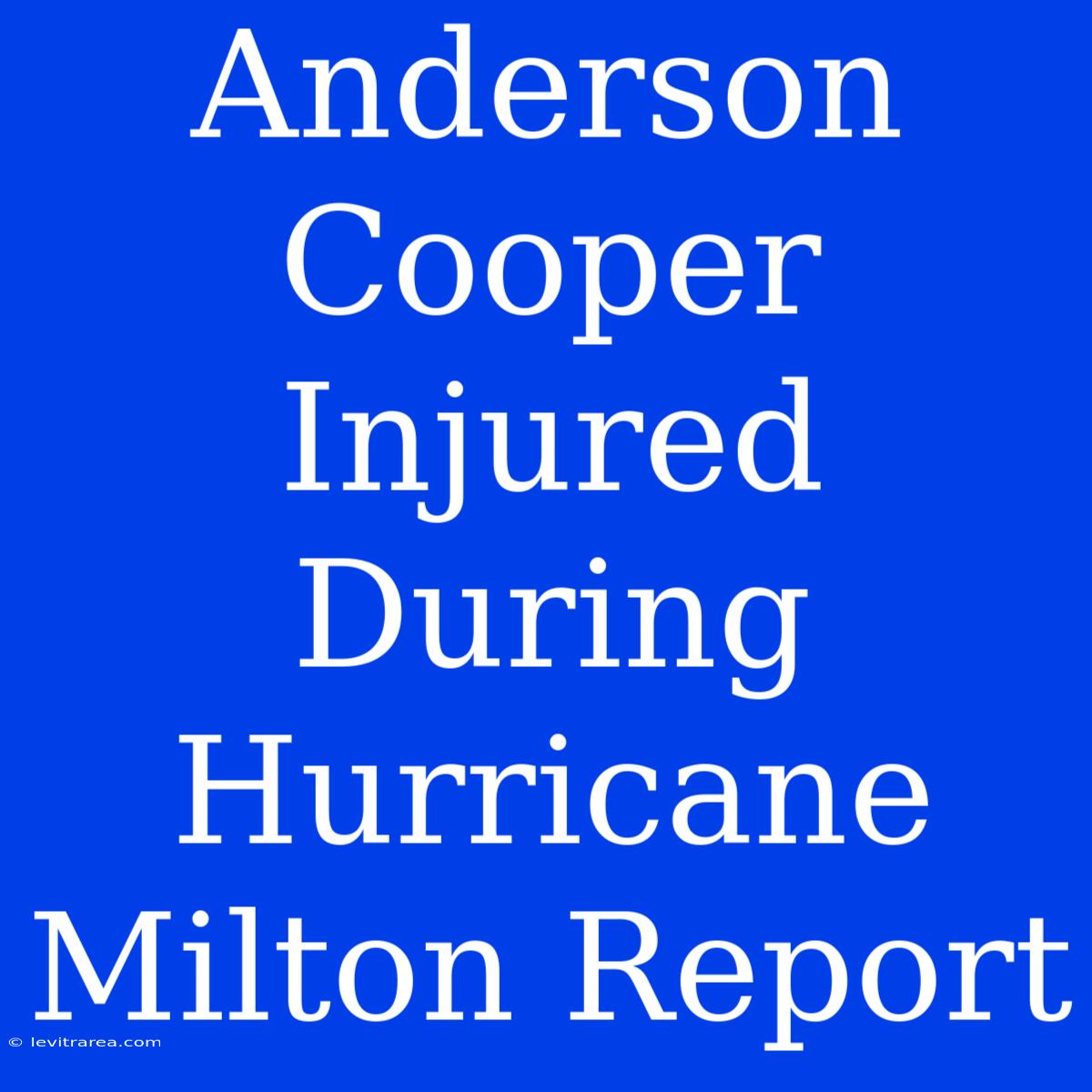 Anderson Cooper Injured During Hurricane Milton Report

© levitrarea.com